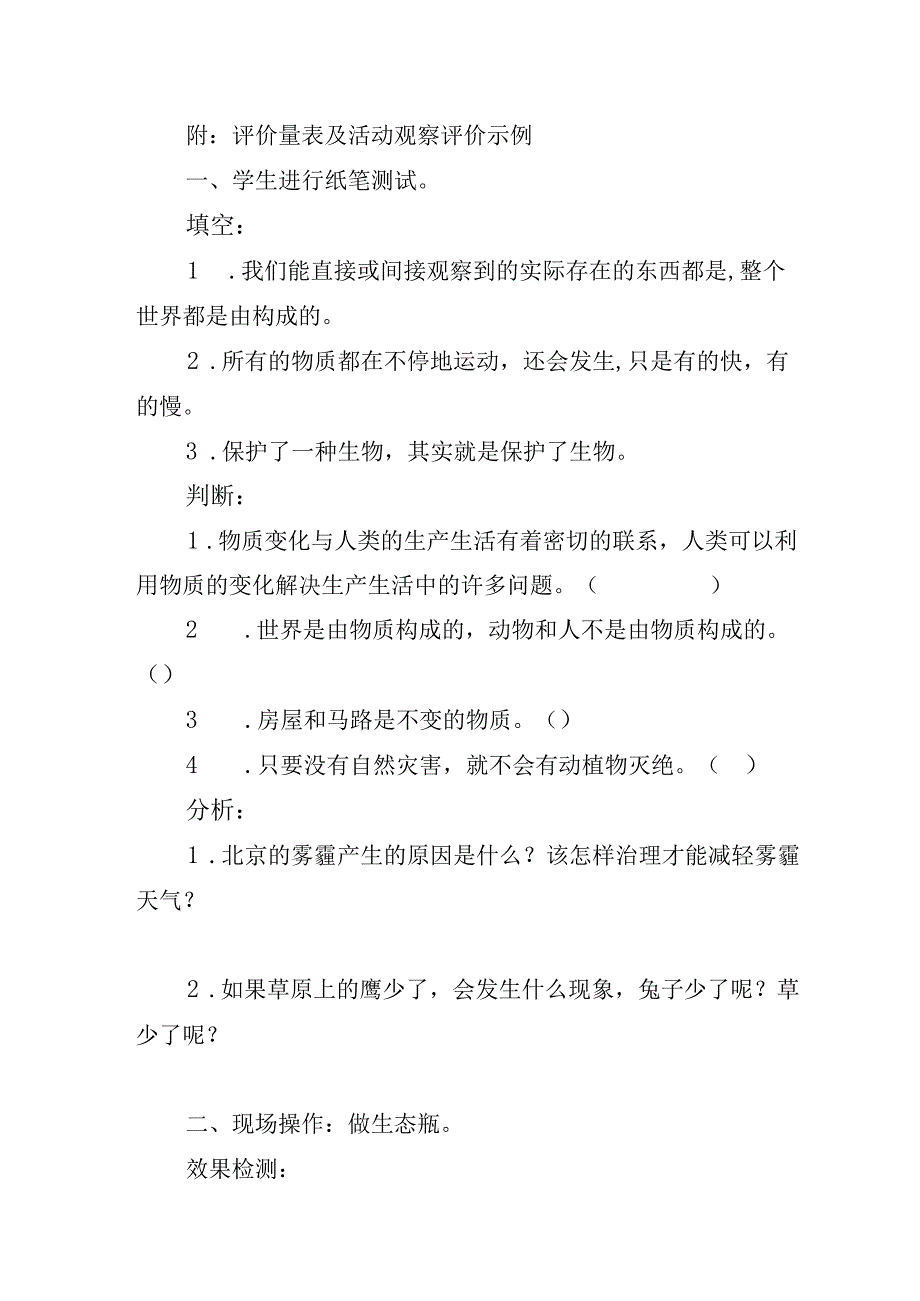 附：评价量表及活动观察评价示例

一、学生进行纸笔测试。

填空：

1 .我们能直接或间接观察到的实际存在的东西都是,整个世界都是由构成的。

2 .所有的物质都在不停地运动，还会发生,只是有的快，有的慢。

3 .保护了一种生物，其实就是保护了生物。

判断：

1 .物质变化与人类的生产生活有着密切的联系，人类可以利用物质的变化解决生产生活中的许多问题。（ ）

2 .世界是由物质构成的，动物和人不是由物质构成的。（）

3 .房屋和马路是不变的物质。（）

4 .只要没有自然灾害，就不会有动植物灭绝。（ ）

分析：

1 .北京的雾霾产生的原因是什么？该怎样治理才能减轻雾霾天气？

2 .如果草原上的鹰少了，会发生什么现象，兔子少了呢？草少了呢？

二、现场操作：做生态瓶。

效果检测：